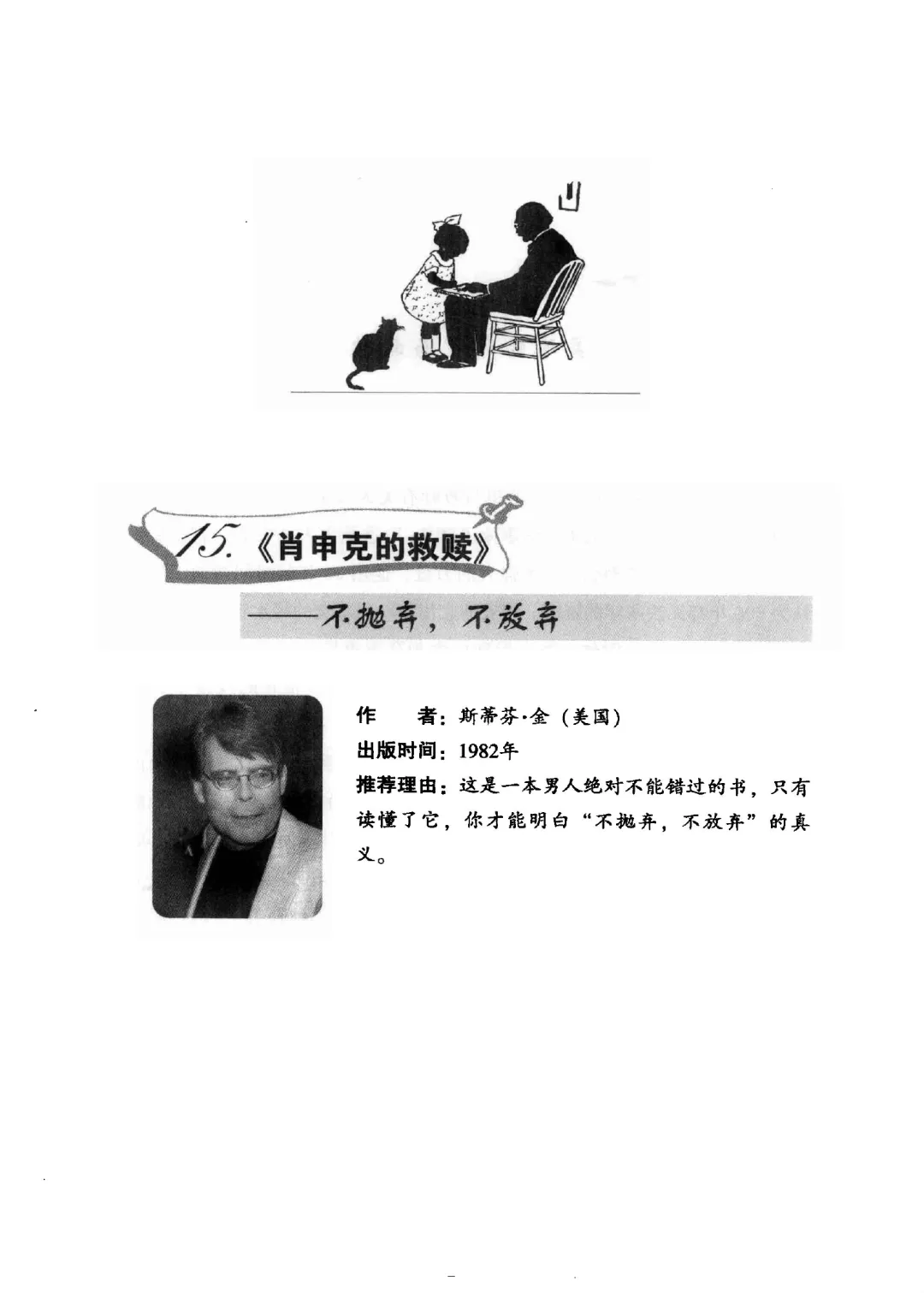 15.《肖申克的救赎》

——不抛弃，不放弃

作 者：斯蒂芬·金（美国）
出版时间：1982年
推荐理由：这是一本男人绝对不能错过的书，只有读懂了它，你才能明白“不抛弃，不放弃”的真义。